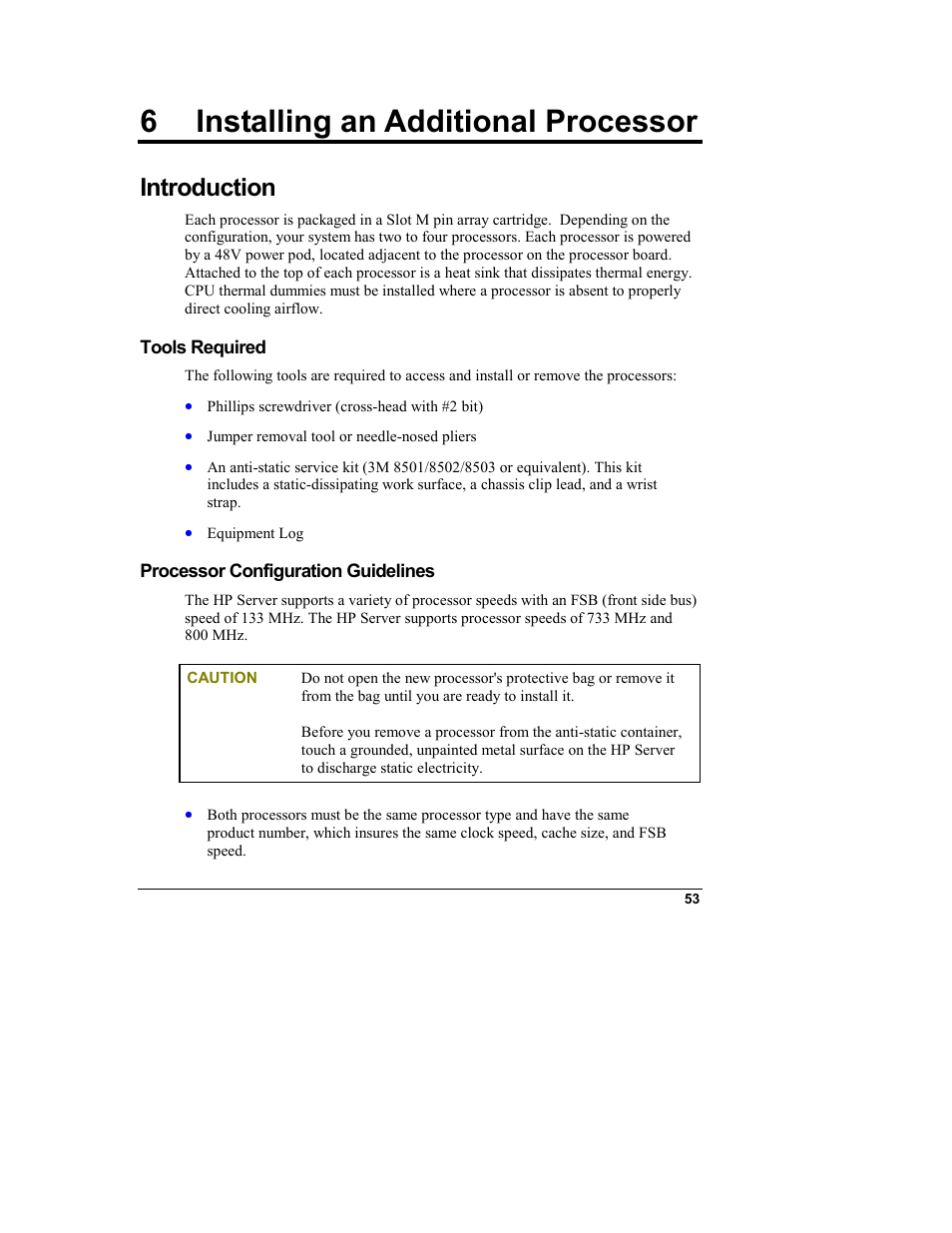 6 Installing an Additional Processor

Introduction

Each processor is packaged in a Slot M pin array cartridge. Depending on the configuration, your system has two to four processors. Each processor is powered by a 48V power pod, located adjacent to the processor on the processor board. Attached to the top of each processor is a heat sink that dissipates thermal energy. CPU thermal dummies must be installed where a processor is absent to properly direct cooling airflow.

Tools Required

The following tools are required to access and install or remove the processors:

• Phillips screwdriver (cross-head with #2 bit)

• Jumper removal tool or needle-nosed pliers

• An anti-static service kit (3M 8501/8502/8503 or equivalent). This kit includes a static-dissipating work surface, a chassis clip lead, and a wrist strap.

• Equipment Log

Processor Configuration Guidelines

The HP Server supports a variety of processor speeds with an FSB (front side bus) speed of 133 MHz. The HP Server supports processor speeds of 733 MHz and 800 MHz.

CAUTION Do not open the new processor's protective bag or remove it from the bag until you are ready to install it.

Before you remove a processor from the anti-static container, touch a grounded, unpainted metal surface on the HP Server to discharge static electricity.

• Both processors must be the same processor type and have the same product number, which insures the same clock speed, cache size, and FSB speed.

53